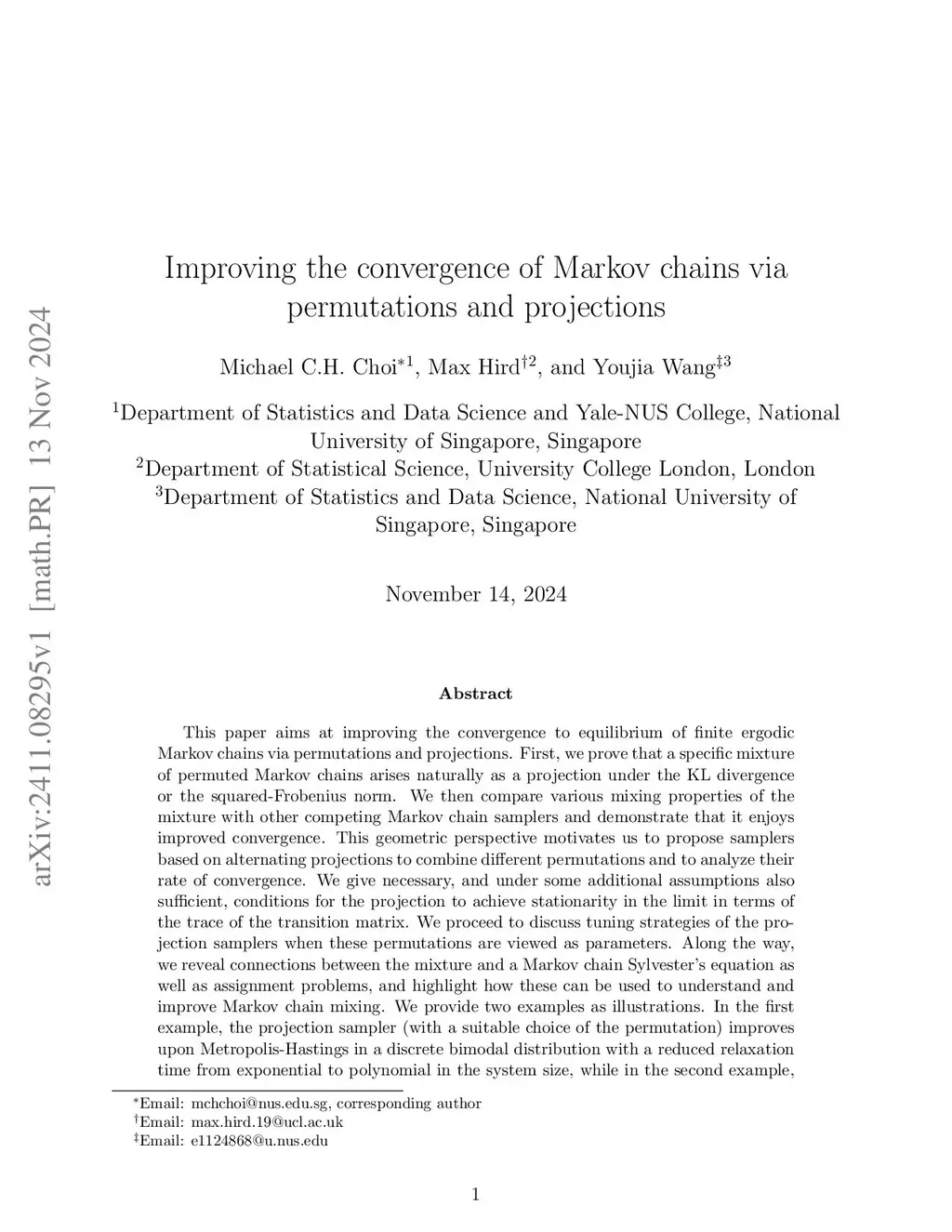 arXiv:2411.08295v1 [math.PR] 13 Nov 2024

Improving the convergence of Markov chains via permutations and projections

Michael C.H. Choi$^{*1}$, Max Hird$^{\dagger 2}$, and Youjia Wang$^{\ddagger 3}$

$^1$Department of Statistics and Data Science and Yale-NUS College, National University of Singapore, Singapore
$^2$Department of Statistical Science, University College London, London
$^3$Department of Statistics and Data Science, National University of Singapore, Singapore

November 14, 2024

Abstract

This paper aims at improving the convergence to equilibrium of finite ergodic Markov chains via permutations and projections. First, we prove that a specific mixture of permuted Markov chains arises naturally as a projection under the KL divergence or the squared-Frobenius norm. We then compare various mixing properties of the mixture with other competing Markov chain samplers and demonstrate that it enjoys improved convergence. This geometric perspective motivates us to propose samplers based on alternating projections to combine different permutations and to analyze their rate of convergence. We give necessary, and under some additional assumptions also sufficient, conditions for the projection to achieve stationarity in the limit in terms of the trace of the transition matrix. We proceed to discuss tuning strategies of the projection samplers when these permutations are viewed as parameters. Along the way, we reveal connections between the mixture and a Markov chain Sylvester's equation as well as assignment problems, and highlight how these can be used to understand and improve Markov chain mixing. We provide two examples as illustrations. In the first example, the projection sampler (with a suitable choice of the permutation) improves upon Metropolis-Hastings in a discrete bimodal distribution with a reduced relaxation time from exponential to polynomial in the system size, while in the second example,

$^*$Email: mchchoi@nus.edu.sg, corresponding author
$^\dagger$Email: max.hird.19@ucl.ac.uk
$^\ddagger$Email: e1124868@u.nus.edu

1